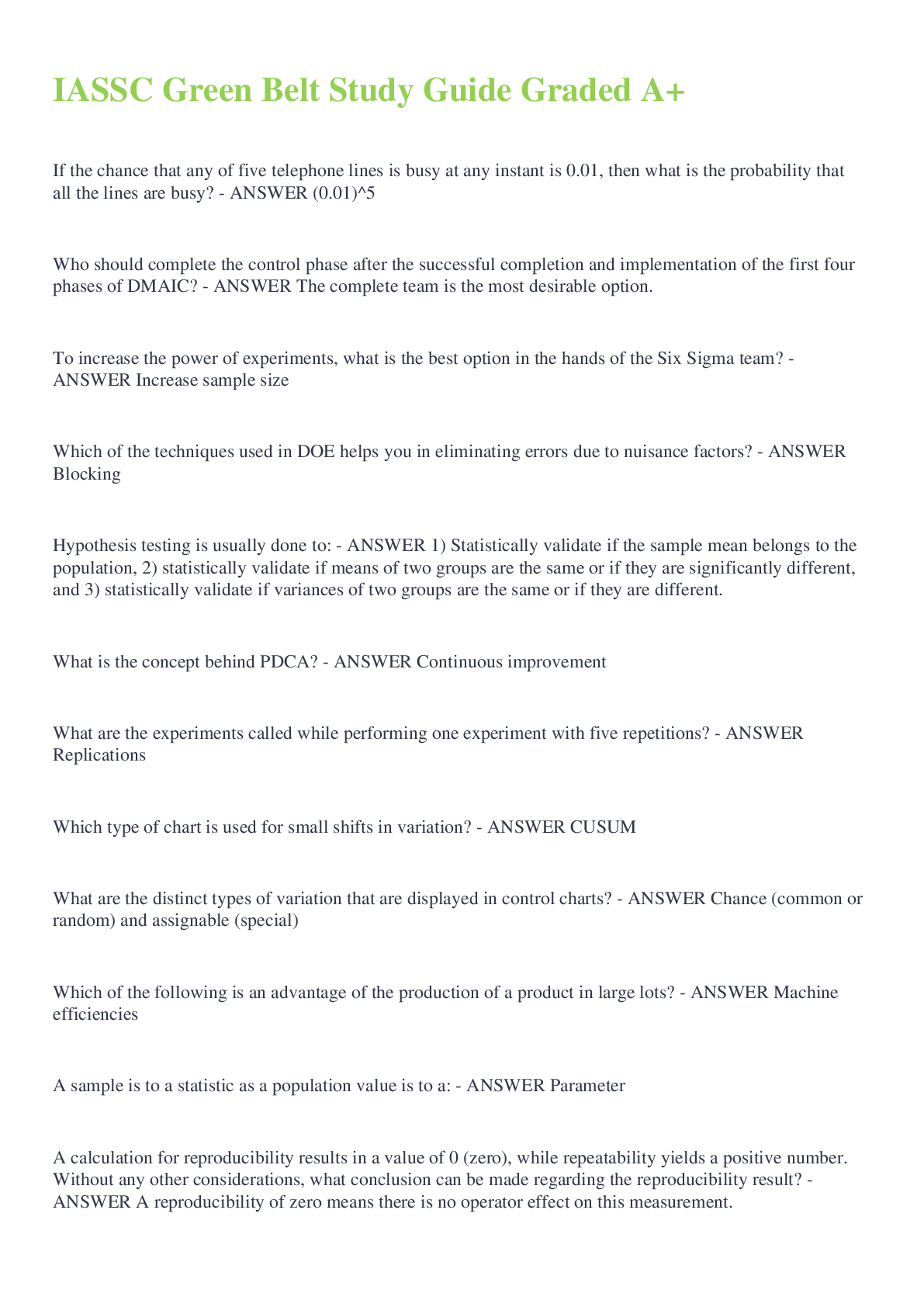 IASSC Green Belt Study Guide Graded A+

If the chance that any of five telephone lines is busy at any instant is 0.01, then what is the probability that all the lines are busy? - ANSWER (0.01)^5

Who should complete the control phase after the successful completion and implementation of the first four phases of DMAIC? - ANSWER The complete team is the most desirable option.

To increase the power of experiments, what is the best option in the hands of the Six Sigma team? - ANSWER Increase sample size

Which of the techniques used in DOE helps you in eliminating errors due to nuisance factors? - ANSWER Blocking

Hypothesis testing is usually done to: - ANSWER 1) Statistically validate if the sample mean belongs to the population, 2) statistically validate if means of two groups are the same or if they are significantly different, and 3) statistically validate if variances of two groups are the same or if they are different.

What is the concept behind PDCA? - ANSWER Continuous improvement

What are the experiments called while performing one experiment with five repetitions? - ANSWER Replications

Which type of chart is used for small shifts in variation? - ANSWER CUSUM

What are the distinct types of variation that are displayed in control charts? - ANSWER Chance (common or random) and assignable (special)

Which of the following is an advantage of the production of a product in large lots? - ANSWER Machine efficiencies

A sample is to a statistic as a population value is to a: - ANSWER Parameter

A calculation for reproducibility results in a value of 0 (zero), while repeatability yields a positive number. Without any other considerations, what conclusion can be made regarding the reproducibility result? - ANSWER A reproducibility of zero means there is no operator effect on this measurement.